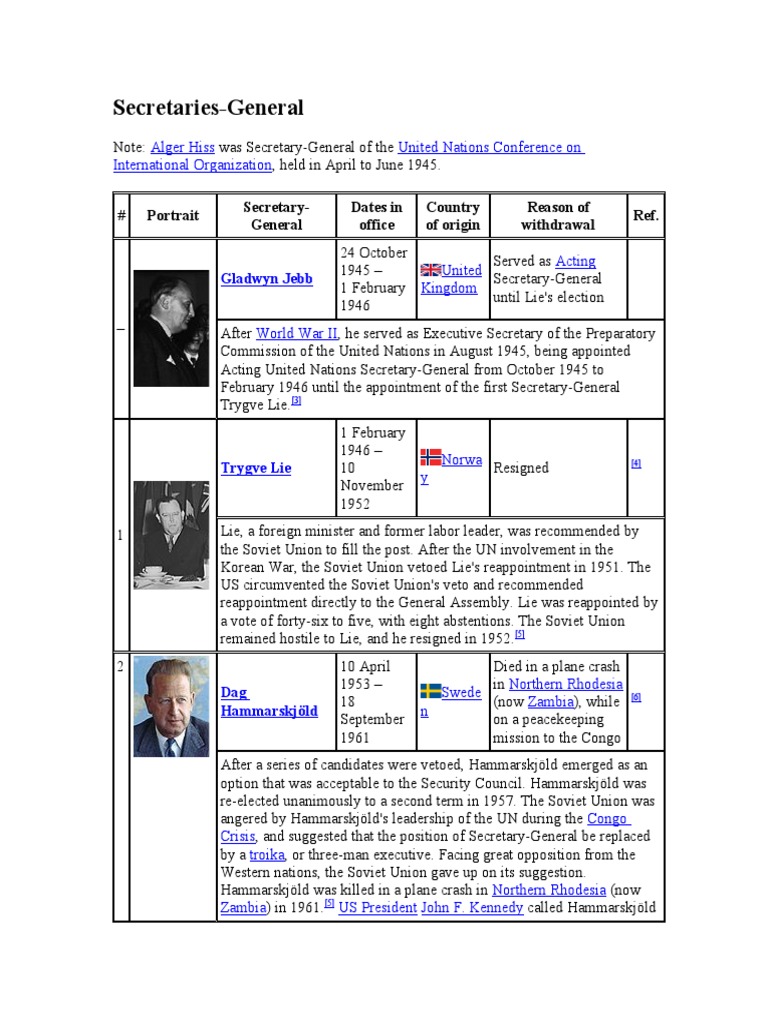 Secretaries-General

Note: Alger Hiss was Secretary-General of the United Nations Conference on International Organization, held in April to June 1945.

| # | Portrait | Secretary-General | Dates in office | Country of origin | Reason of withdrawal | Ref. |
|---|---|---|---|---|---|---|
| – | | Gladwyn Jebb | 24 October 1945 – 1 February 1946 | United Kingdom | Served as Acting Secretary-General until Lie's election | |
| | | After World War II, he served as Executive Secretary of the Preparatory Commission of the United Nations in August 1945, being appointed Acting United Nations Secretary-General from October 1945 to February 1946 until the appointment of the first Secretary-General Trygve Lie.[3] | | | | |
| 1 | | Trygve Lie | 1 February 1946 – 10 November 1952 | Norway | Resigned | [4] |
| | | Lie, a foreign minister and former labor leader, was recommended by the Soviet Union to fill the post. After the UN involvement in the Korean War, the Soviet Union vetoed Lie's reappointment in 1951. The US circumvented the Soviet Union's veto and recommended reappointment directly to the General Assembly. Lie was reappointed by a vote of forty-six to five, with eight abstentions. The Soviet Union remained hostile to Lie, and he resigned in 1952.[5] | | | | |
| 2 | | Dag Hammarskjöld | 10 April 1953 – 18 September 1961 | Sweden | Died in a plane crash in Northern Rhodesia (now Zambia), while on a peacekeeping mission to the Congo | [6] |
| | | After a series of candidates were vetoed, Hammarskjöld emerged as an option that was acceptable to the Security Council. Hammarskjöld was re-elected unanimously to a second term in 1957. The Soviet Union was angered by Hammarskjöld's leadership of the UN during the Congo Crisis, and suggested that the position of Secretary-General be replaced by a troika, or three-man executive. Facing great opposition from the Western nations, the Soviet Union gave up on its suggestion. Hammarskjöld was killed in a plane crash in Northern Rhodesia (now Zambia) in 1961.[5] US President John F. Kennedy called Hammarskjöld | | | | |